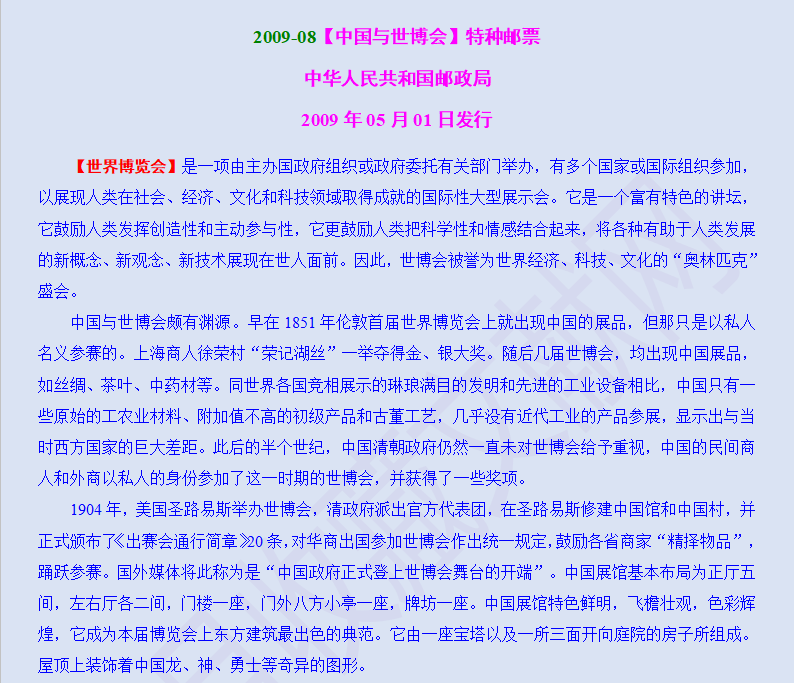 2009-08【中国与世博会】特种邮票

中华人民共和国邮政局

2009 年 05 月 01 日发行

【世界博览会】是一项由主办国政府组织或政府委托有关部门举办，有多个国家或国际组织参加，以展现人类在社会、经济、文化和科技领域取得成就的国际性大型展示会。它是一个富有特色的讲坛，它鼓励人类发挥创造性和主动参与性，它更鼓励人类把科学性和情感结合起来，将各种有助于人类发展的新概念、新观念、新技术展现在世人面前。因此，世博会被誉为世界经济、科技、文化的“奥林匹克”盛会。

中国与世博会颇有渊源。早在 1851 年伦敦首届世界博览会上就出现中国的展品，但那只是以私人名义参赛的。上海商人徐荣村“荣记湖丝”一举夺得金、银大奖。随后几届世博会，均出现中国展品，如丝绸、茶叶、中药材等。同世界各国竞相展示的琳琅满目的发明和先进的工业设备相比，中国只有一些原始的工农业材料、附加值不高的初级产品和古董工艺，几乎没有近代工业的产品参展，显示出与当时西方国家的巨大差距。此后的半个世纪，中国清朝政府仍然一直未对世博会给予重视，中国的民间商人和外商以私人的身份参加了这一时期的世博会，并获得了一些奖项。

1904 年，美国圣路易斯举办世博会，清政府派出官方代表团，在圣路易斯修建中国馆和中国村，并正式颁布了《出赛会通行简章》20 条，对华商出国参加世博会作出统一规定，鼓励各省商家“精择物品”，踊跃参赛。国外媒体将此称为是“中国政府正式登上世博会舞台的开端”。中国展馆基本布局为正厅五间，左右厅各二间，门楼一座，门外八方小亭一座，牌坊一座。中国展馆特色鲜明，飞檐壮观，色彩辉煌，它成为本届博览会上东方建筑最出色的典范。它由一座宝塔以及一所三面开向庭院的房子所组成。屋顶上装饰着中国龙、神、勇士等奇异的图形。